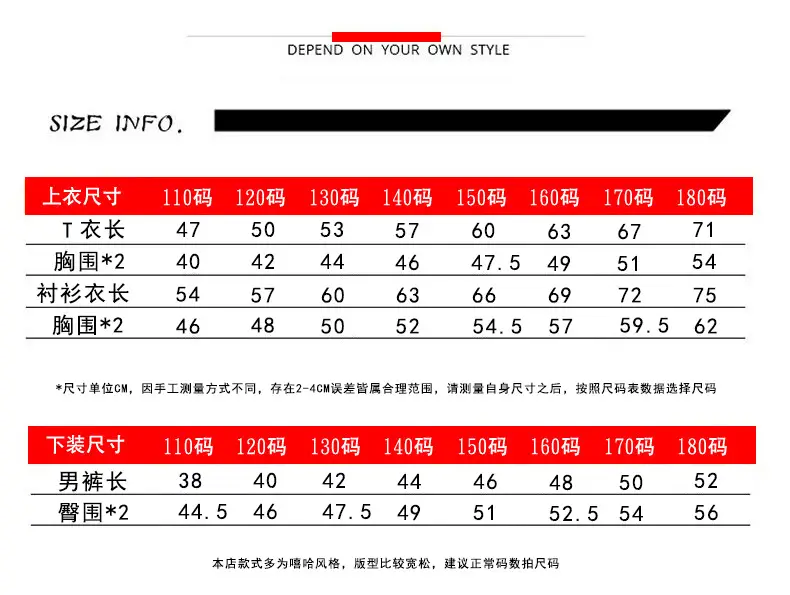 DEPEND ON YOUR OWN STYLE

SIZE INFO.

| 上衣尺寸 | 110码 | 120码 | 130码 | 140码 | 150码 | 160码 | 170码 | 180码 |
|---|---|---|---|---|---|---|---|---|
| T 衣长 | 47 | 50 | 53 | 57 | 60 | 63 | 67 | 71 |
| 胸围*2 | 40 | 42 | 44 | 46 | 47.5 | 49 | 51 | 54 |
| 衬衫衣长 | 54 | 57 | 60 | 63 | 66 | 69 | 72 | 75 |
| 胸围*2 | 46 | 48 | 50 | 52 | 54.5 | 57 | 59.5 | 62 |

*尺寸单位CM，因手工测量方式不同，存在2-4CM误差皆属合理范围，请测量自身尺寸之后，按照尺码表数据选择尺码

| 下装尺寸 | 110码 | 120码 | 130码 | 140码 | 150码 | 160码 | 170码 | 180码 |
|---|---|---|---|---|---|---|---|---|
| 男裤长 | 38 | 40 | 42 | 44 | 46 | 48 | 50 | 52 |
| 臀围*2 | 44.5 | 46 | 47.5 | 49 | 51 | 52.5 | 54 | 56 |

本店款式多为嘻哈风格，版型比较宽松，建议正常码数拍尺码